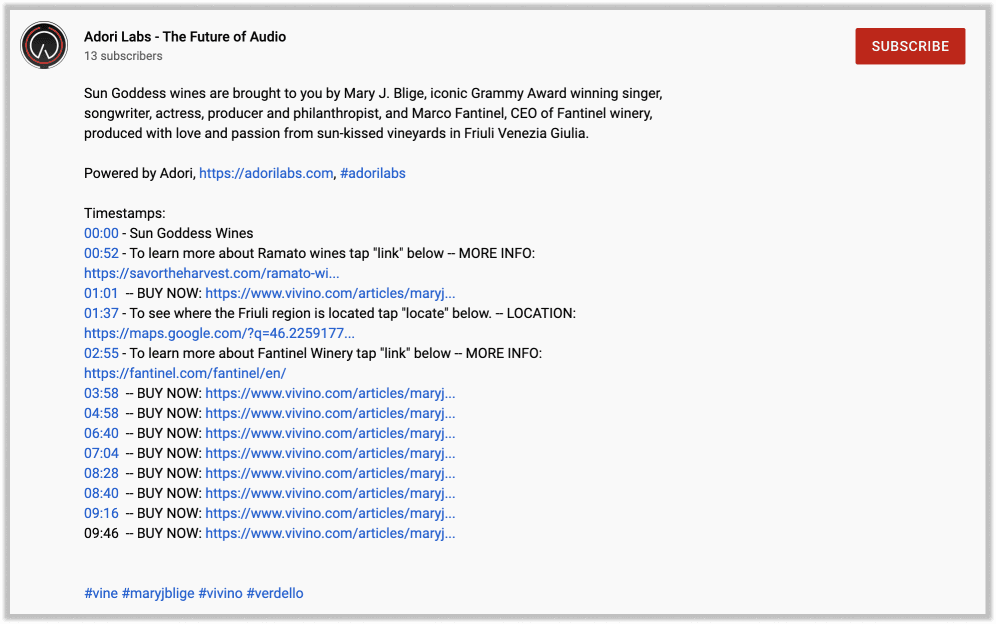 Adori Labs - The Future of Audio
13 subscribers

SUBSCRIBE

Sun Goddess wines are brought to you by Mary J. Blige, iconic Grammy Award winning singer, songwriter, actress, producer and philanthropist, and Marco Fantinel, CEO of Fantinel winery, produced with love and passion from sun-kissed vineyards in Friuli Venezia Giulia.

Powered by Adori, https://adorilabs.com, #adorilabs

Timestamps:
00:00 - Sun Goddess Wines
00:52 - To learn more about Ramato wines tap "link" below -- MORE INFO: https://savortheharvest.com/ramato-wi...
01:01 -- BUY NOW: https://www.vivino.com/articles/maryj...
01:37 - To see where the Friuli region is located tap "locate" below. -- LOCATION: https://maps.google.com/?q=46.2259177...
02:55 - To learn more about Fantinel Winery tap "link" below -- MORE INFO: https://fantinel.com/fantinel/en/
03:58 -- BUY NOW: https://www.vivino.com/articles/maryj...
04:58 -- BUY NOW: https://www.vivino.com/articles/maryj...
06:40 -- BUY NOW: https://www.vivino.com/articles/maryj...
07:04 -- BUY NOW: https://www.vivino.com/articles/maryj...
08:28 -- BUY NOW: https://www.vivino.com/articles/maryj...
08:40 -- BUY NOW: https://www.vivino.com/articles/maryj...
09:16 -- BUY NOW: https://www.vivino.com/articles/maryj...
09:46 -- BUY NOW: https://www.vivino.com/articles/maryj...

#vine #maryjblige #vivino #verdello